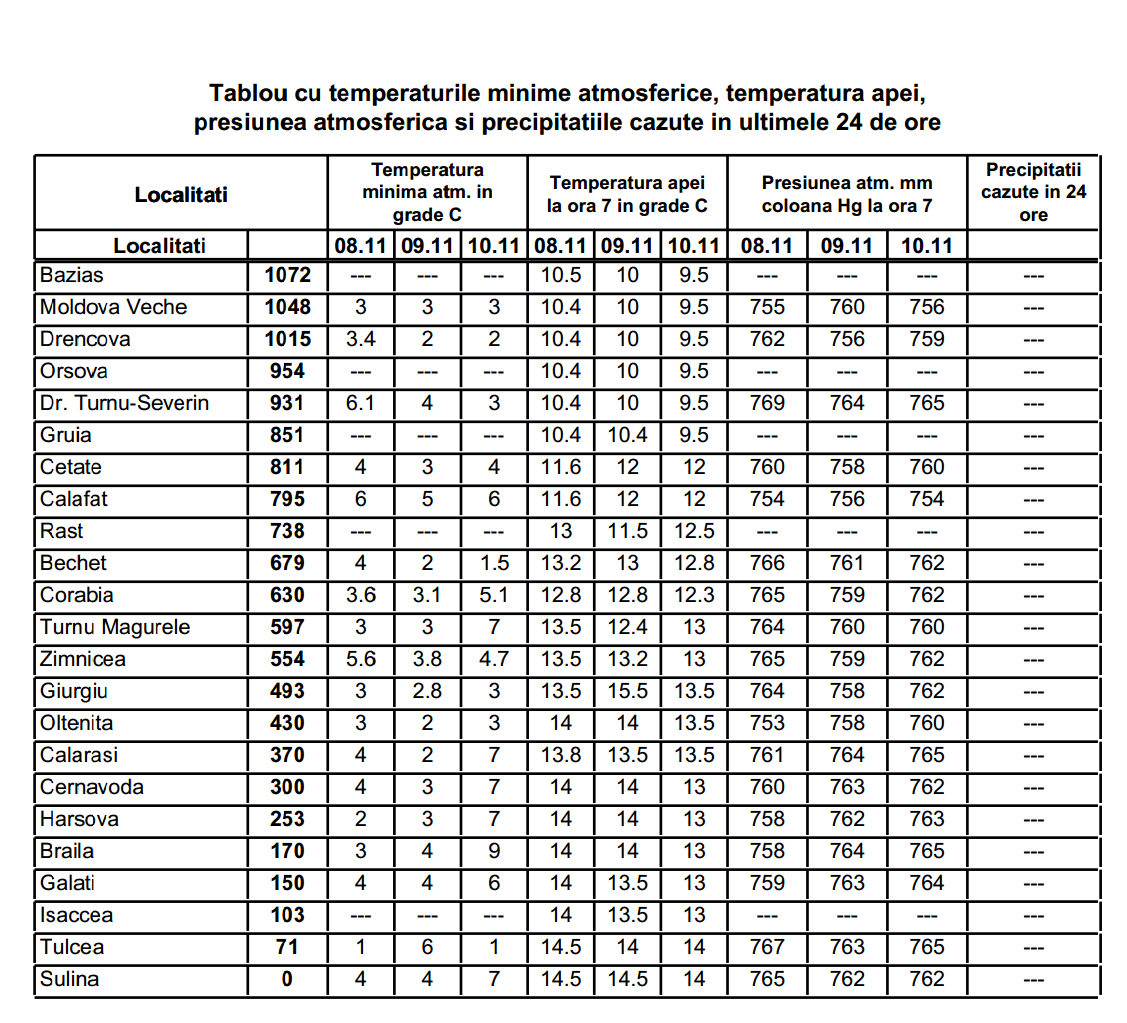 Tablou cu temperaturile minime atmosferice, temperatura apei, presiunea atmosferica si precipitatiile cazute in ultimele 24 de ore

| Localitati | | Temperatura minima atm. in grade C | | | Temperatura apei la ora 7 in grade C | | | Presiunea atm. mm coloana Hg la ora 7 | | | Precipitatii cazute in 24 ore |
|---|---|---|---|---|---|---|---|---|---|---|---|
| Localitati | | 08.11 | 09.11 | 10.11 | 08.11 | 09.11 | 10.11 | 08.11 | 09.11 | 10.11 | |
| Bazias | 1072 | --- | --- | --- | 10.5 | 10 | 9.5 | --- | --- | --- | --- |
| Moldova Veche | 1048 | 3 | 3 | 3 | 10.4 | 10 | 9.5 | 755 | 760 | 756 | --- |
| Drencova | 1015 | 3.4 | 2 | 2 | 10.4 | 10 | 9.5 | 762 | 756 | 759 | --- |
| Orsova | 954 | --- | --- | --- | 10.4 | 10 | 9.5 | --- | --- | --- | --- |
| Dr. Turnu-Severin | 931 | 6.1 | 4 | 3 | 10.4 | 10 | 9.5 | 769 | 764 | 765 | --- |
| Gruia | 851 | --- | --- | --- | 10.4 | 10.4 | 9.5 | --- | --- | --- | --- |
| Cetate | 811 | 4 | 3 | 4 | 11.6 | 12 | 12 | 760 | 758 | 760 | --- |
| Calafat | 795 | 6 | 5 | 6 | 11.6 | 12 | 12 | 754 | 756 | 754 | --- |
| Rast | 738 | --- | --- | --- | 13 | 11.5 | 12.5 | --- | --- | --- | --- |
| Bechet | 679 | 4 | 2 | 1.5 | 13.2 | 13 | 12.8 | 766 | 761 | 762 | --- |
| Corabia | 630 | 3.6 | 3.1 | 5.1 | 12.8 | 12.8 | 12.3 | 765 | 759 | 762 | --- |
| Turnu Magurele | 597 | 3 | 3 | 7 | 13.5 | 12.4 | 13 | 764 | 760 | 760 | --- |
| Zimnicea | 554 | 5.6 | 3.8 | 4.7 | 13.5 | 13.2 | 13 | 765 | 759 | 762 | --- |
| Giurgiu | 493 | 3 | 2.8 | 3 | 13.5 | 15.5 | 13.5 | 764 | 758 | 762 | --- |
| Oltenita | 430 | 3 | 2 | 3 | 14 | 14 | 13.5 | 753 | 758 | 760 | --- |
| Calarasi | 370 | 4 | 2 | 7 | 13.8 | 13.5 | 13.5 | 761 | 764 | 765 | --- |
| Cernavoda | 300 | 4 | 3 | 7 | 14 | 14 | 13 | 760 | 763 | 762 | --- |
| Harsova | 253 | 2 | 3 | 7 | 14 | 14 | 13 | 758 | 762 | 763 | --- |
| Braila | 170 | 3 | 4 | 9 | 14 | 14 | 13 | 758 | 764 | 765 | --- |
| Galati | 150 | 4 | 4 | 6 | 14 | 13.5 | 13 | 759 | 763 | 764 | --- |
| Isaccea | 103 | --- | --- | --- | 14 | 13.5 | 13 | --- | --- | --- | --- |
| Tulcea | 71 | 1 | 6 | 1 | 14.5 | 14 | 14 | 767 | 763 | 765 | --- |
| Sulina | 0 | 4 | 4 | 7 | 14.5 | 14.5 | 14 | 765 | 762 | 762 | --- |